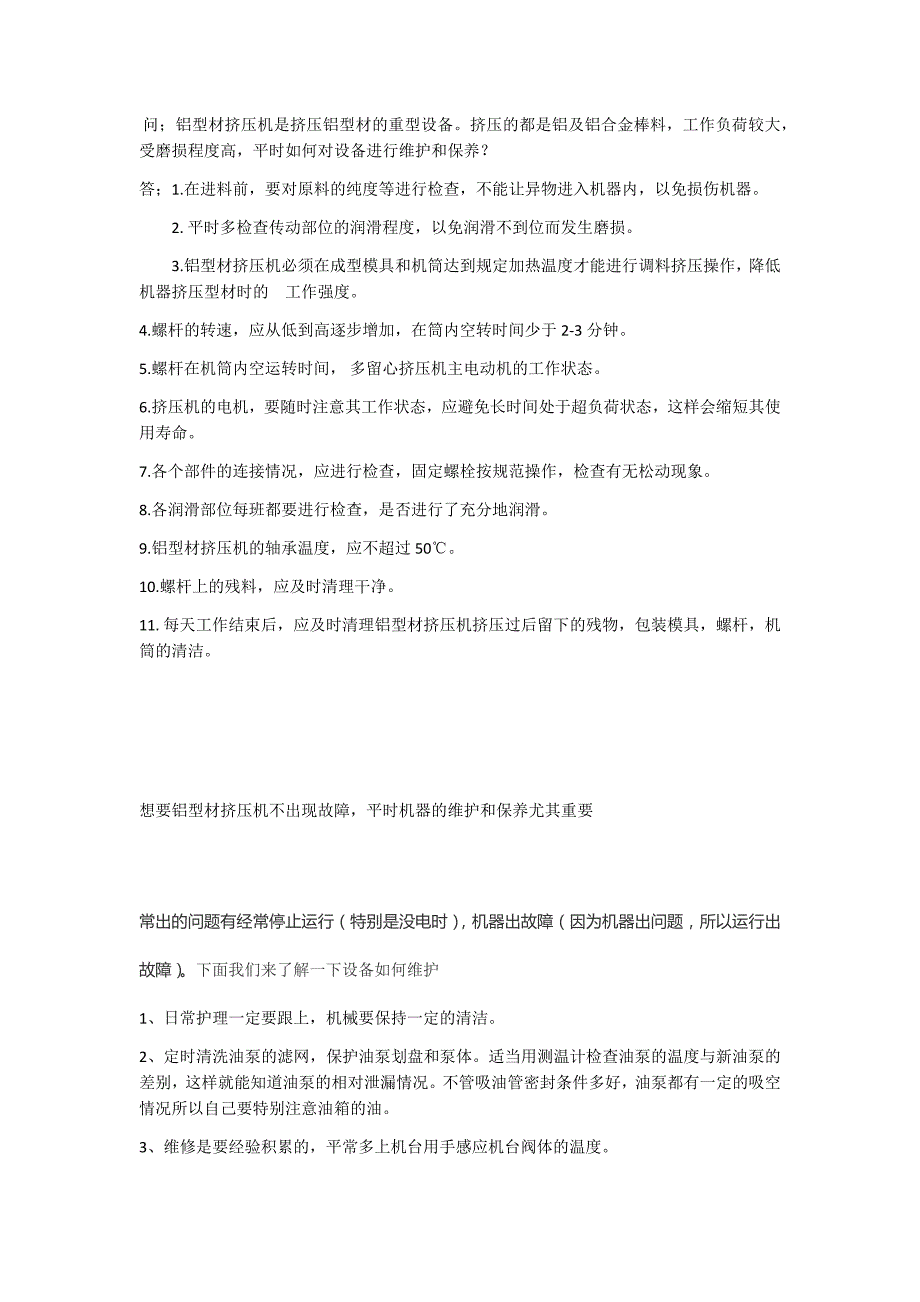 问；铝型材挤压机是挤压铝型材的重型设备。挤压的都是铝及铝合金棒料，工作负荷较大，受磨损程度高，平时如何对设备进行维护和保养？

答；1.在进料前，要对原料的纯度等进行检查，不能让异物进入机器内，以免损伤机器。

2. 平时多检查传动部位的润滑程度，以免润滑不到位而发生磨损。

3.铝型材挤压机必须在成型模具和机筒达到规定加热温度才能进行调料挤压操作，降低机器挤压型材时的 工作强度。

4.螺杆的转速，应从低到高逐步增加，在筒内空转时间少于 2-3 分钟。

5.螺杆在机筒内空运转时间， 多留心挤压机主电动机的工作状态。

6.挤压机的电机，要随时注意其工作状态，应避免长时间处于超负荷状态，这样会缩短其使用寿命。

7.各个部件的连接情况，应进行检查，固定螺栓按规范操作，检查有无松动现象。

8.各润滑部位每班都要进行检查，是否进行了充分地润滑。

9.铝型材挤压机的轴承温度，应不超过 50℃。

10.螺杆上的残料，应及时清理干净。

11. 每天工作结束后，应及时清理铝型材挤压机挤压过后留下的残物，包装模具，螺杆，机筒的清洁。

想要铝型材挤压机不出现故障，平时机器的维护和保养尤其重要

常出的问题有经常停止运行（特别是没电时），机器出故障（因为机器出问题，所以运行出故障）。下面我们来了解一下设备如何维护

1、日常护理一定要跟上，机械要保持一定的清洁。

2、定时清洗油泵的滤网，保护油泵划盘和泵体。适当用测温计检查油泵的温度与新油泵的差别，这样就能知道油泵的相对泄漏情况。不管吸油管密封条件多好，油泵都有一定的吸空情况所以自己要特别注意油箱的油。

3、维修是要经验积累的，平常多上机台用手感应机台阀体的温度。